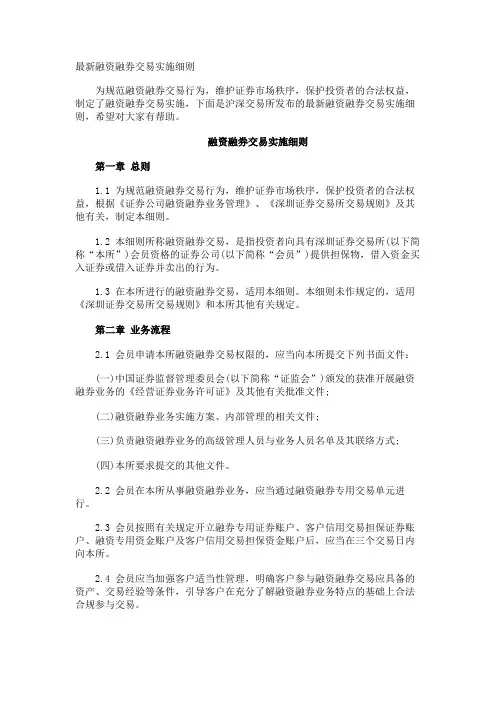 最新融资融券交易实施细则

为规范融资融券交易行为，维护证券市场秩序，保护投资者的合法权益，制定了融资融券交易实施，下面是沪深交易所发布的最新融资融券交易实施细则，希望对大家有帮助。

融资融券交易实施细则

第一章 总则

1.1 为规范融资融券交易行为，维护证券市场秩序，保护投资者的合法权益，根据《证券公司融资融券业务管理》、《深圳证券交易所交易规则》及其他有关，制定本细则。

1.2 本细则所称融资融券交易，是指投资者向具有深圳证券交易所(以下简称“本所”)会员资格的证券公司(以下简称“会员”)提供担保物，借入资金买入证券或借入证券并卖出的行为。

1.3 在本所进行的融资融券交易，适用本细则。本细则未作规定的，适用《深圳证券交易所交易规则》和本所其他有关规定。

第二章 业务流程

2.1 会员申请本所融资融券交易权限的，应当向本所提交下列书面文件：

(一)中国证券监督管理委员会(以下简称“证监会”)颁发的获准开展融资融券业务的《经营证券业务许可证》及其他有关批准文件；

(二)融资融券业务实施方案、内部管理的相关文件；

(三)负责融资融券业务的高级管理人员与业务人员名单及其联络方式；

(四)本所要求提交的其他文件。

2.2 会员在本所从事融资融券业务，应当通过融资融券专用交易单元进行。

2.3 会员按照有关规定开立融券专用证券账户、客户信用交易担保证券账户、融资专用资金账户及客户信用交易担保资金账户后，应当在三个交易日内向本所。

2.4 会员应当加强客户适当性管理，明确客户参与融资融券交易应具备的资产、交易经验等条件，引导客户在充分了解融资融券业务特点的基础上合法合规参与交易。